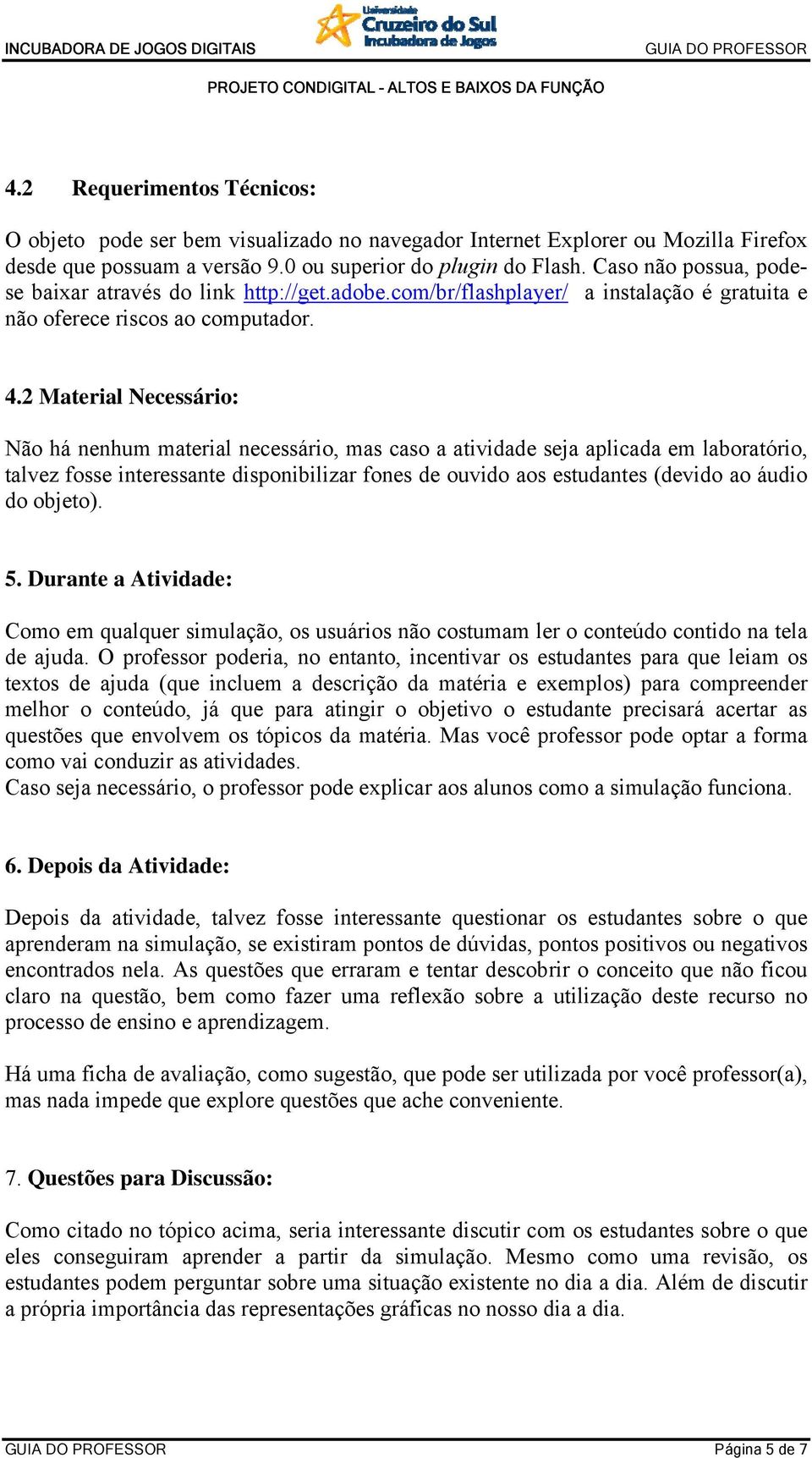 INCUBADORA DE JOGOS DIGITAIS

Universidade Cruzeiro do Sul Incubadora de Jogos

GUIA DO PROFESSOR

PROJETO CONDIGITAL - ALTOS E BAIXOS DA FUNÇÃO

4.2 Requerimentos Técnicos:

O objeto pode ser bem visualizado no navegador Internet Explorer ou Mozilla Firefox desde que possuam a versão 9.0 ou superior do plugin do Flash. Caso não possua, pode-se baixar através do link http://get.adobe.com/br/flashplayer/ a instalação é gratuita e não oferece riscos ao computador.

4.2 Material Necessário:

Não há nenhum material necessário, mas caso a atividade seja aplicada em laboratório, talvez fosse interessante disponibilizar fones de ouvido aos estudantes (devido ao áudio do objeto).

5. Durante a Atividade:

Como em qualquer simulação, os usuários não costumam ler o conteúdo contido na tela de ajuda. O professor poderia, no entanto, incentivar os estudantes para que leiam os textos de ajuda (que incluem a descrição da matéria e exemplos) para compreender melhor o conteúdo, já que para atingir o objetivo o estudante precisará acertar as questões que envolvem os tópicos da matéria. Mas você professor pode optar a forma como vai conduzir as atividades.
Caso seja necessário, o professor pode explicar aos alunos como a simulação funciona.

6. Depois da Atividade:

Depois da atividade, talvez fosse interessante questionar os estudantes sobre o que aprenderam na simulação, se existiram pontos de dúvidas, pontos positivos ou negativos encontrados nela. As questões que erraram e tentar descobrir o conceito que não ficou claro na questão, bem como fazer uma reflexão sobre a utilização deste recurso no processo de ensino e aprendizagem.

Há uma ficha de avaliação, como sugestão, que pode ser utilizada por você professor(a), mas nada impede que explore questões que ache conveniente.

7. Questões para Discussão:

Como citado no tópico acima, seria interessante discutir com os estudantes sobre o que eles conseguiram aprender a partir da simulação. Mesmo como uma revisão, os estudantes podem perguntar sobre uma situação existente no dia a dia. Além de discutir a própria importância das representações gráficas no nosso dia a dia.

GUIA DO PROFESSOR

Página 5 de 7